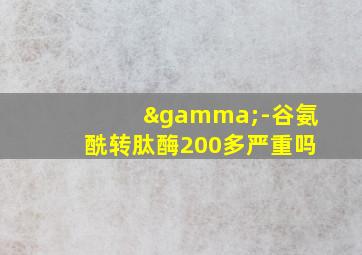 &gamma;-谷氨酰转肽酶200多严重吗